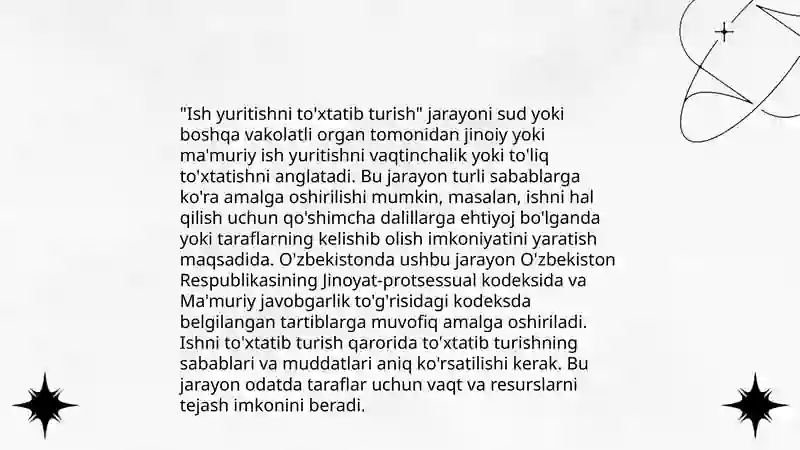 "Ish yuritishni to'xtatib turish" jarayoni sud yoki boshqa vakolatli organ tomonidan jinoiy yoki ma'muriy ish yuritishni vaqtinchalik yoki to'liq to'xtatishni anglatadi. Bu jarayon turli sabablarga ko'ra amalga oshirilishi mumkin, masalan, ishni hal qilish uchun qo'shimcha dalillarga ehtiyoj bo'lganda yoki taraflarning kelishib olish imkoniyatini yaratish maqsadida. O'zbekistonda ushbu jarayon O'zbekiston Respublikasining Jinoyat-protsessual kodeksida va Ma'muriy javobgarlik to'g'risidagi kodeksda belgilangan tartiblarga muvofiq amalga oshiriladi. Ishni to'xtatib turish qarorida to'xtatib turishning sabablari va muddatlari aniq ko'rsatilishi kerak. Bu jarayon odatda taraflar uchun vaqt va resurslarni tejash imkonini beradi.